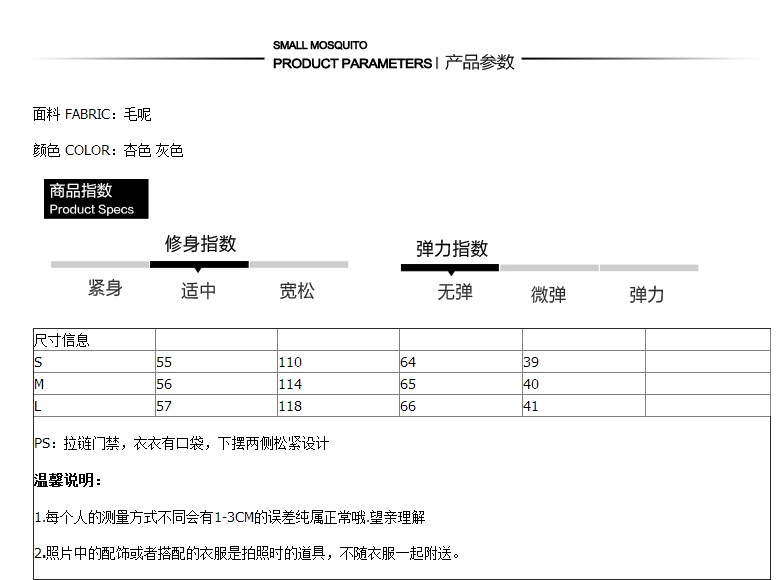 SMALL MOSQUITO
PRODUCT PARAMETERS | 产品参数

面料 FABRIC：毛呢

颜色 COLOR：杏色 灰色

商品指数
Product Specs

修身指数

紧身 适中 宽松

弹力指数

无弹 微弹 弹力

| 尺寸信息 | | | | | |
|---|---|---|---|---|---|
| S | 55 | 110 | 64 | 39 | |
| M | 56 | 114 | 65 | 40 | |
| L | 57 | 118 | 66 | 41 | |

PS：拉链门禁，衣衣有口袋，下摆两侧松紧设计

温馨说明：

1.每个人的测量方式不同会有1-3CM的误差纯属正常哦.望亲理解

2.照片中的配饰或者搭配的衣服是拍照时的道具，不随衣服一起附送。